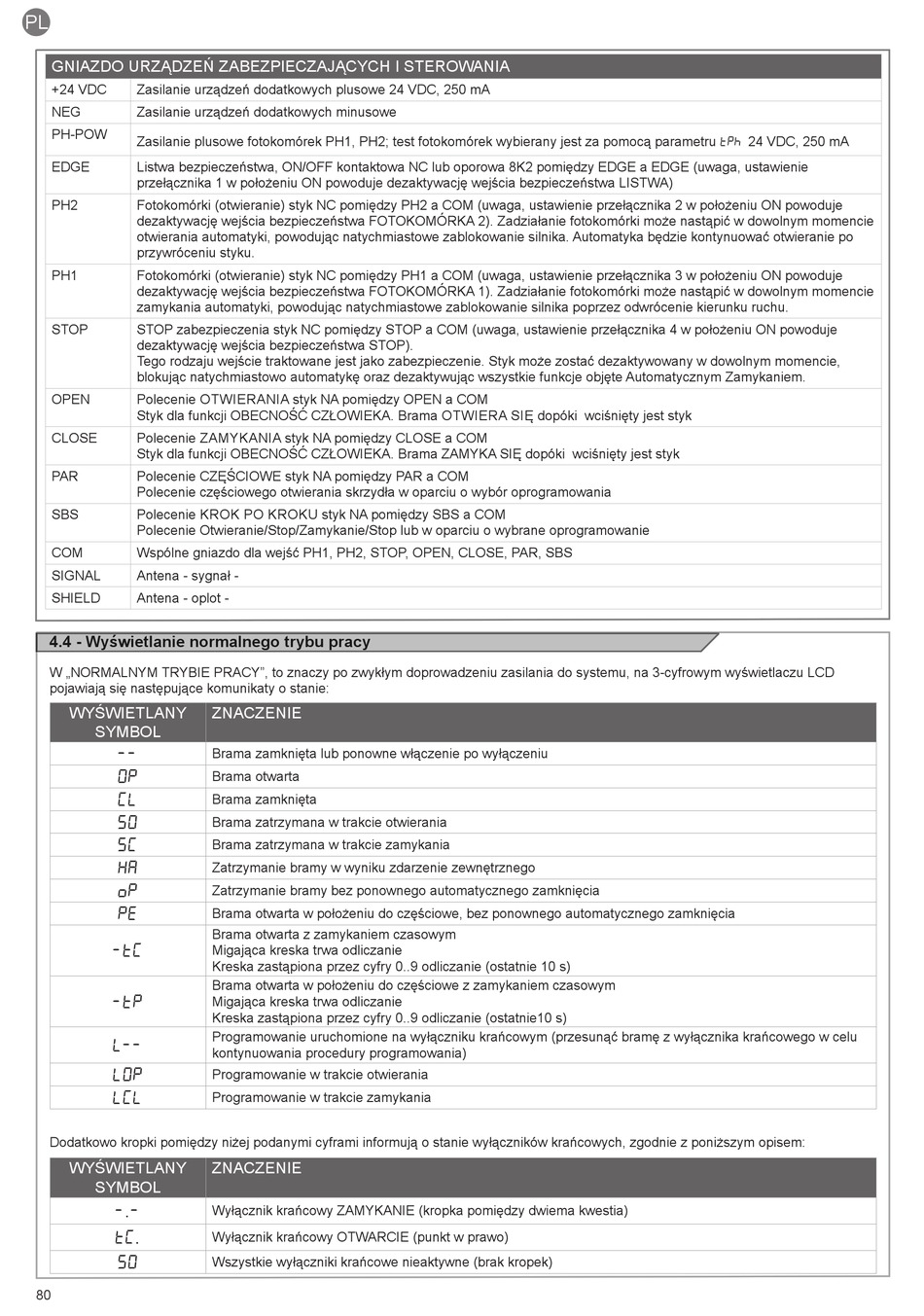 PL

| GNIAZDO URZĄDZEŃ ZABEZPIECZAJĄCYCH I STEROWANIA | |
|---|---|
| +24 VDC | Zasilanie urządzeń dodatkowych plusowe 24 VDC, 250 mA |
| NEG | Zasilanie urządzeń dodatkowych minusowe |
| PH-POW | Zasilanie plusowe fotokomórek PH1, PH2; test fotokomórek wybierany jest za pomocą parametru tPh 24 VDC, 250 mA |
| EDGE | Listwa bezpieczeństwa, ON/OFF kontaktowa NC lub oporowa 8K2 pomiędzy EDGE a EDGE (uwaga, ustawienie przełącznika 1 w położeniu ON powoduje dezaktywację wejścia bezpieczeństwa LISTWA) |
| PH2 | Fotokomórki (otwieranie) styk NC pomiędzy PH2 a COM (uwaga, ustawienie przełącznika 2 w położeniu ON powoduje dezaktywację wejścia bezpieczeństwa FOTOKOMÓRKA 2). Zadziałanie fotokomórki może nastąpić w dowolnym momencie otwierania automatyki, powodując natychmiastowe zablokowanie silnika. Automatyka będzie kontynuować otwieranie po przywróceniu styku. |
| PH1 | Fotokomórki (otwieranie) styk NC pomiędzy PH1 a COM (uwaga, ustawienie przełącznika 3 w położeniu ON powoduje dezaktywację wejścia bezpieczeństwa FOTOKOMÓRKA 1). Zadziałanie fotokomórki może nastąpić w dowolnym momencie zamykania automatyki, powodując natychmiastowe zablokowanie silnika poprzez odwrócenie kierunku ruchu. |
| STOP | STOP zabezpieczenia styk NC pomiędzy STOP a COM (uwaga, ustawienie przełącznika 4 w położeniu ON powoduje dezaktywację wejścia bezpieczeństwa STOP). Tego rodzaju wejście traktowane jest jako zabezpieczenie. Styk może zostać dezaktywowany w dowolnym momencie, blokując natychmiastowo automatykę oraz dezaktywując wszystkie funkcje objęte Automatycznym Zamykaniem. |
| OPEN | Polecenie OTWIERANIA styk NA pomiędzy OPEN a COM Styk dla funkcji OBECNOŚĆ CZŁOWIEKA. Brama OTWIERA SIĘ dopóki wciśnięty jest styk |
| CLOSE | Polecenie ZAMYKANIA styk NA pomiędzy CLOSE a COM Styk dla funkcji OBECNOŚĆ CZŁOWIEKA. Brama ZAMYKA SIĘ dopóki wciśnięty jest styk |
| PAR | Polecenie CZĘŚCIOWE styk NA pomiędzy PAR a COM Polecenie częściowego otwierania skrzydła w oparciu o wybór oprogramowania |
| SBS | Polecenie KROK PO KROKU styk NA pomiędzy SBS a COM Polecenie Otwieranie/Stop/Zamykanie/Stop lub w oparciu o wybrane oprogramowanie |
| COM | Wspólne gniazdo dla wejść PH1, PH2, STOP, OPEN, CLOSE, PAR, SBS |
| SIGNAL | Antena - sygnał - |
| SHIELD | Antena - oplot - |

4.4 - Wyświetlanie normalnego trybu pracy

W „NORMALNYM TRYBIE PRACY”, to znaczy po zwykłym doprowadzeniu zasilania do systemu, na 3-cyfrowym wyświetlaczu LCD pojawiają się następujące komunikaty o stanie:

| WYŚWIETLANY SYMBOL | ZNACZENIE |
|---|---|
| -- | Brama zamknięta lub ponowne włączenie po wyłączeniu |
| OP | Brama otwarta |
| CL | Brama zamknięta |
| SO | Brama zatrzymana w trakcie otwierania |
| SC | Brama zatrzymana w trakcie zamykania |
| HA | Zatrzymanie bramy w wyniku zdarzenie zewnętrznego |
| oP | Zatrzymanie bramy bez ponownego automatycznego zamknięcia |
| PE | Brama otwarta w położeniu do częściowe, bez ponownego automatycznego zamknięcia |
| -tC | Brama otwarta z zamykaniem czasowym Migająca kreska trwa odliczanie Kreska zastąpiona przez cyfry 0..9 odliczanie (ostatnie 10 s) |
| -tP | Brama otwarta w położeniu do częściowe z zamykaniem czasowym Migająca kreska trwa odliczanie Kreska zastąpiona przez cyfry 0..9 odliczanie (ostatnie10 s) |
| L-- | Programowanie uruchomione na wyłączniku krańcowym (przesunąć bramę z wyłącznika krańcowego w celu kontynuowania procedury programowania) |
| LOP | Programowanie w trakcie otwierania |
| LCL | Programowanie w trakcie zamykania |

Dodatkowo kropki pomiędzy niżej podanymi cyframi informują o stanie wyłączników krańcowych, zgodnie z poniższym opisem:

| WYŚWIETLANY SYMBOL | ZNACZENIE |
|---|---|
| -.- | Wyłącznik krańcowy ZAMYKANIE (kropka pomiędzy dwiema kwestia) |
| tC. | Wyłącznik krańcowy OTWARCIE (punkt w prawo) |
| SO | Wszystkie wyłączniki krańcowe nieaktywne (brak kropek) |

80